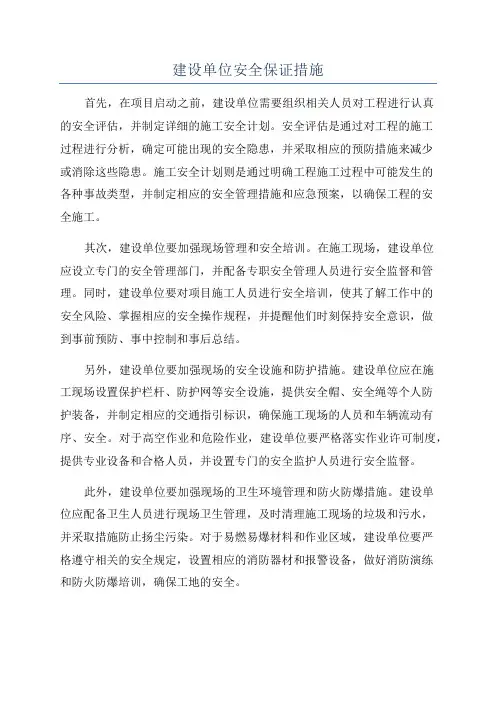 建设单位安全保证措施

首先，在项目启动之前，建设单位需要组织相关人员对工程进行认真的安全评估，并制定详细的施工安全计划。安全评估是通过对工程的施工过程进行分析，确定可能出现的安全隐患，并采取相应的预防措施来减少或消除这些隐患。施工安全计划则是通过明确工程施工过程中可能发生的各种事故类型，并制定相应的安全管理措施和应急预案，以确保工程的安全施工。

其次，建设单位要加强现场管理和安全培训。在施工现场，建设单位应设立专门的安全管理部门，并配备专职安全管理人员进行安全监督和管理。同时，建设单位要对项目施工人员进行安全培训，使其了解工作中的安全风险、掌握相应的安全操作规程，并提醒他们时刻保持安全意识，做到事前预防、事中控制和事后总结。

另外，建设单位要加强现场的安全设施和防护措施。建设单位应在施工现场设置保护栏杆、防护网等安全设施，提供安全帽、安全绳等个人防护装备，并制定相应的交通指引标识，确保施工现场的人员和车辆流动有序、安全。对于高空作业和危险作业，建设单位要严格落实作业许可制度，提供专业设备和合格人员，并设置专门的安全监护人员进行安全监督。

此外，建设单位要加强现场的卫生环境管理和防火防爆措施。建设单位应配备卫生人员进行现场卫生管理，及时清理施工现场的垃圾和污水，并采取措施防止扬尘污染。对于易燃易爆材料和作业区域，建设单位要严格遵守相关的安全规定，设置相应的消防器材和报警设备，做好消防演练和防火防爆培训，确保工地的安全。